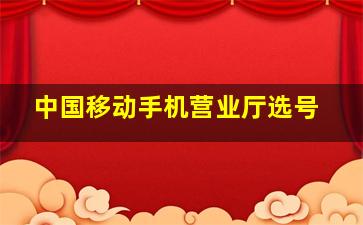 中国移动手机营业厅选号